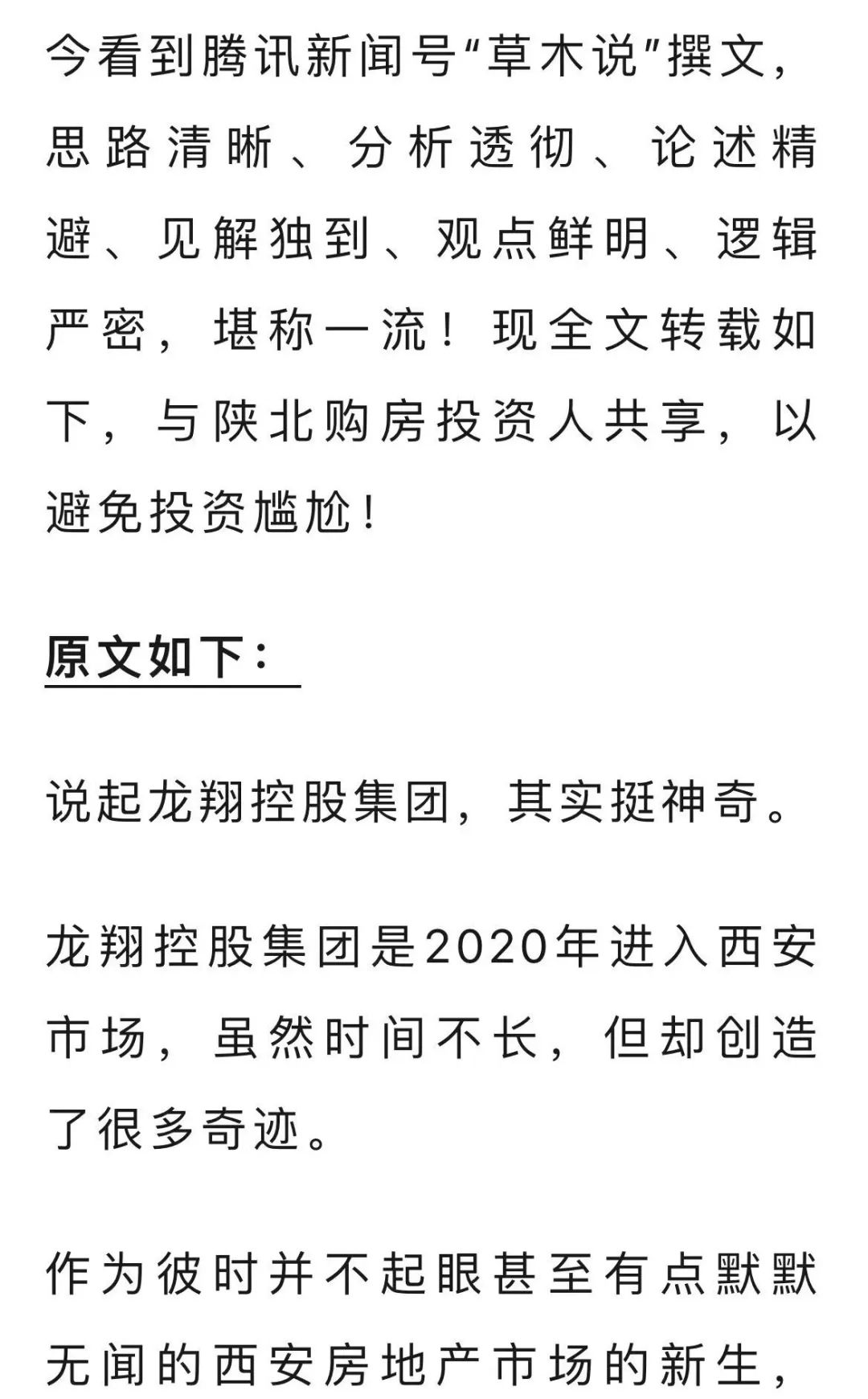 今看到腾讯新闻号“草木说”撰文，思路清晰、分析透彻、论述精避、见解独到、观点鲜明、逻辑严密，堪称一流！现全文转载如下，与陕北购房投资人共享，以避免投资尴尬！

原文如下：

说起龙翔控股集团，其实挺神奇。

龙翔控股集团是2020年进入西安市场，虽然时间不长，但却创造了很多奇迹。

作为彼时并不起眼甚至有点默默无闻的西安房地产市场的新生，